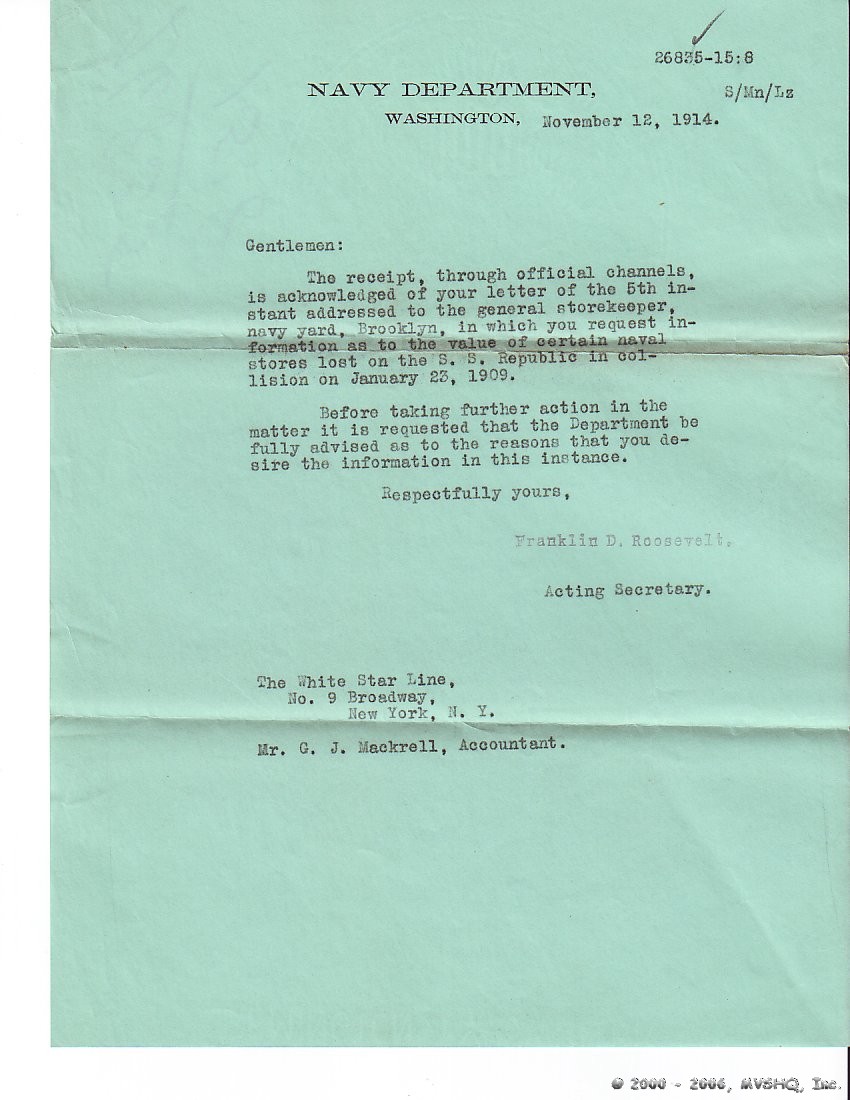 26835-15:8

NAVY DEPARTMENT, S/Mn/Lz

WASHINGTON, November 12, 1914.

Gentlemen:

The receipt, through official channels, is acknowledged of your letter of the 5th instant addressed to the general storekeeper, navy yard, Brooklyn, in which you request information as to the value of certain naval stores lost on the S. S. Republic in collision on January 23, 1909.

Before taking further action in the matter it is requested that the Department be fully advised as to the reasons that you desire the information in this instance.

Respectfully yours,

Franklin D. Roosevelt,

Acting Secretary.

The White Star Line,
No. 9 Broadway,
New York, N. Y.

Mr. G. J. Mackrell, Accountant.

© 2000 - 2006, MVSHQ, Inc.